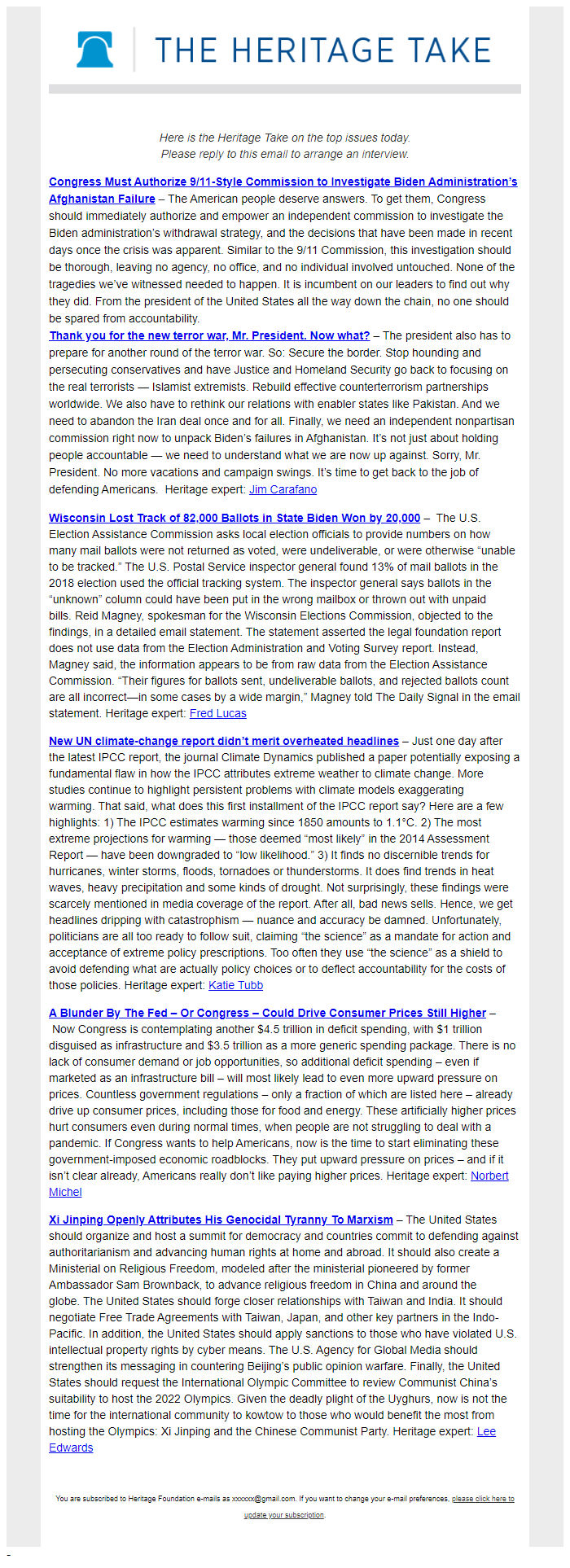 THE HERITAGE TAKE

Here is the Heritage Take on the top issues today.
Please reply to this email to arrange an interview.

Congress Must Authorize 9/11-Style Commission to Investigate Biden Administration's Afghanistan Failure – The American people deserve answers. To get them, Congress should immediately authorize and empower an independent commission to investigate the Biden administration's withdrawal strategy, and the decisions that have been made in recent days once the crisis was apparent. Similar to the 9/11 Commission, this investigation should be thorough, leaving no agency, no office, and no individual involved untouched. None of the tragedies we've witnessed needed to happen. It is incumbent on our leaders to find out why they did. From the president of the United States all the way down the chain, no one should be spared from accountability.
Thank you for the new terror war, Mr. President. Now what? – The president also has to prepare for another round of the terror war. So: Secure the border. Stop hounding and persecuting conservatives and have Justice and Homeland Security go back to focusing on the real terrorists — Islamist extremists. Rebuild effective counterterrorism partnerships worldwide. We also have to rethink our relations with enabler states like Pakistan. And we need to abandon the Iran deal once and for all. Finally, we need an independent nonpartisan commission right now to unpack Biden's failures in Afghanistan. It's not just about holding people accountable — we need to understand what we are now up against. Sorry, Mr. President. No more vacations and campaign swings. It's time to get back to the job of defending Americans. Heritage expert: Jim Carafano

Wisconsin Lost Track of 82,000 Ballots in State Biden Won by 20,000 – The U.S. Election Assistance Commission asks local election officials to provide numbers on how many mail ballots were not returned as voted, were undeliverable, or were otherwise "unable to be tracked." The U.S. Postal Service inspector general found 13% of mail ballots in the 2018 election used the official tracking system. The inspector general says ballots in the "unknown" column could have been put in the wrong mailbox or thrown out with unpaid bills. Reid Magney, spokesman for the Wisconsin Elections Commission, objected to the findings, in a detailed email statement. The statement asserted the legal foundation report does not use data from the Election Administration and Voting Survey report. Instead, Magney said, the information appears to be from raw data from the Election Assistance Commission. "Their figures for ballots sent, undeliverable ballots, and rejected ballots count are all incorrect—in some cases by a wide margin," Magney told The Daily Signal in the email statement. Heritage expert: Fred Lucas

New UN climate-change report didn't merit overheated headlines – Just one day after the latest IPCC report, the journal Climate Dynamics published a paper potentially exposing a fundamental flaw in how the IPCC attributes extreme weather to climate change. More studies continue to highlight persistent problems with climate models exaggerating warming. That said, what does this first installment of the IPCC report say? Here are a few highlights: 1) The IPCC estimates warming since 1850 amounts to 1.1°C. 2) The most extreme projections for warming — those deemed "most likely" in the 2014 Assessment Report — have been downgraded to "low likelihood." 3) It finds no discernible trends for hurricanes, winter storms, floods, tornadoes or thunderstorms. It does find trends in heat waves, heavy precipitation and some kinds of drought. Not surprisingly, these findings were scarcely mentioned in media coverage of the report. After all, bad news sells. Hence, we get headlines dripping with catastrophism — nuance and accuracy be damned. Unfortunately, politicians are all too ready to follow suit, claiming "the science" as a mandate for action and acceptance of extreme policy prescriptions. Too often they use "the science" as a shield to avoid defending what are actually policy choices or to deflect accountability for the costs of those policies. Heritage expert: Katie Tubb

A Blunder By The Fed – Or Congress – Could Drive Consumer Prices Still Higher – Now Congress is contemplating another $4.5 trillion in deficit spending, with $1 trillion disguised as infrastructure and $3.5 trillion as a more generic spending package. There is no lack of consumer demand or job opportunities, so additional deficit spending – even if marketed as an infrastructure bill – will most likely lead to even more upward pressure on prices. Countless government regulations – only a fraction of which are listed here – already drive up consumer prices, including those for food and energy. These artificially higher prices hurt consumers even during normal times, when people are not struggling to deal with a pandemic. If Congress wants to help Americans, now is the time to start eliminating these government-imposed economic roadblocks. They put upward pressure on prices – and if it isn't clear already, Americans really don't like paying higher prices. Heritage expert: Norbert Michel

Xi Jinping Openly Attributes His Genocidal Tyranny To Marxism – The United States should organize and host a summit for democracy and countries commit to defending against authoritarianism and advancing human rights at home and abroad. It should also create a Ministerial on Religious Freedom, modeled after the ministerial pioneered by former Ambassador Sam Brownback, to advance religious freedom in China and around the globe. The United States should forge closer relationships with Taiwan and India. It should negotiate Free Trade Agreements with Taiwan, Japan, and other key partners in the Indo-Pacific. In addition, the United States should apply sanctions to those who have violated U.S. intellectual property rights by cyber means. The U.S. Agency for Global Media should strengthen its messaging in countering Beijing's public opinion warfare. Finally, the United States should request the International Olympic Committee to review Communist China's suitability to host the 2022 Olympics. Given the deadly plight of the Uyghurs, now is not the time for the international community to kowtow to those who would benefit the most from hosting the Olympics: Xi Jinping and the Chinese Communist Party. Heritage expert: Lee Edwards

You are subscribed to Heritage Foundation e-mails as xxxxxx@gmail.com. If you want to change your e-mail preferences, please click here to update your subscription.